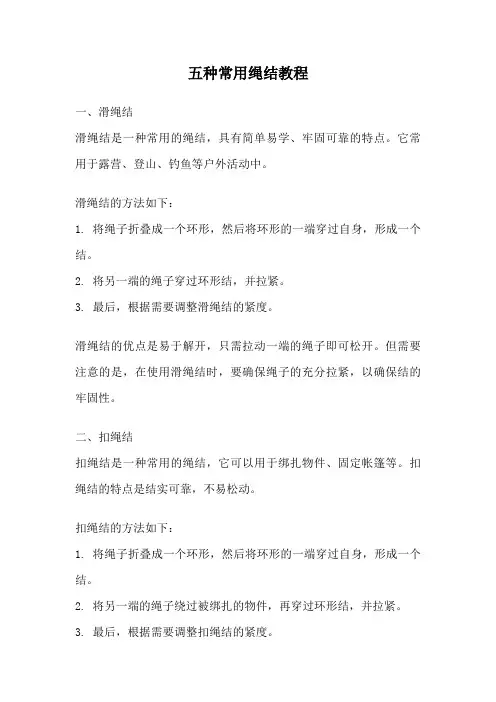 五种常用绳结教程

一、滑绳结

滑绳结是一种常用的绳结，具有简单易学、牢固可靠的特点。它常用于露营、登山、钓鱼等户外活动中。

滑绳结的方法如下：

1. 将绳子折叠成一个环形，然后将环形的一端穿过自身，形成一个结。

2. 将另一端的绳子穿过环形结，并拉紧。

3. 最后，根据需要调整滑绳结的紧度。

滑绳结的优点是易于解开，只需拉动一端的绳子即可松开。但需要注意的是，在使用滑绳结时，要确保绳子的充分拉紧，以确保结的牢固性。

二、扣绳结

扣绳结是一种常用的绳结，它可以用于绑扎物件、固定帐篷等。扣绳结的特点是结实可靠，不易松动。

扣绳结的方法如下：

1. 将绳子折叠成一个环形，然后将环形的一端穿过自身，形成一个结。

2. 将另一端的绳子绕过被绑扎的物件，再穿过环形结，并拉紧。

3. 最后，根据需要调整扣绳结的紧度。